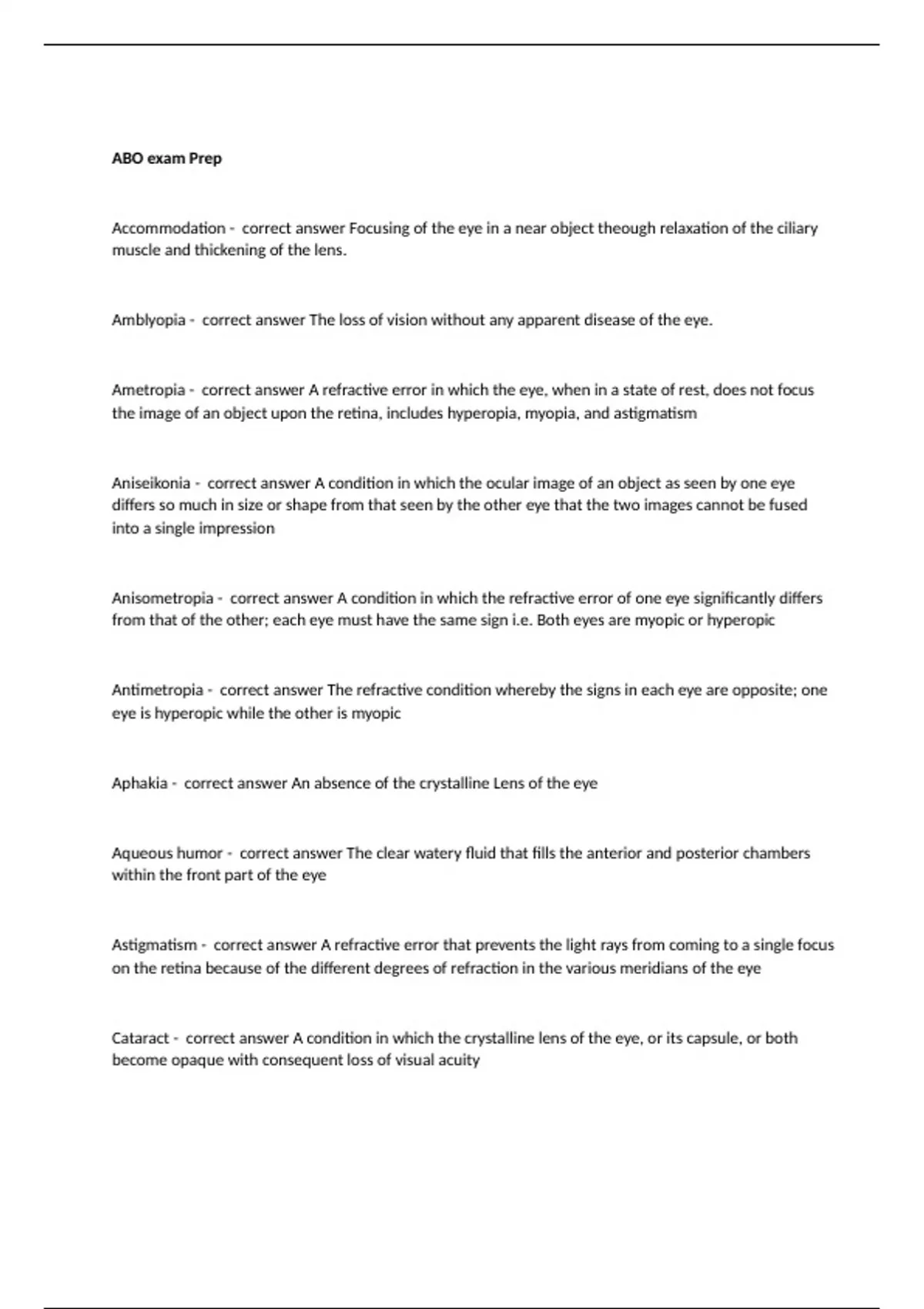 ABO exam Prep

Accommodation - correct answer Focusing of the eye in a near object theough relaxation of the ciliary muscle and thickening of the lens.

Amblyopia - correct answer The loss of vision without any apparent disease of the eye.

Ametropia - correct answer A refractive error in which the eye, when in a state of rest, does not focus the image of an object upon the retina, includes hyperopia, myopia, and astigmatism

Aniseikonia - correct answer A condition in which the ocular image of an object as seen by one eye differs so much in size or shape from that seen by the other eye that the two images cannot be fused into a single impression

Anisometropia - correct answer A condition in which the refractive error of one eye significantly differs from that of the other; each eye must have the same sign i.e. Both eyes are myopic or hyperopic

Antimetropia - correct answer The refractive condition whereby the signs in each eye are opposite; one eye is hyperopic while the other is myopic

Aphakia - correct answer An absence of the crystalline Lens of the eye

Aqueous humor - correct answer The clear watery fluid that fills the anterior and posterior chambers within the front part of the eye

Astigmatism - correct answer A refractive error that prevents the light rays from coming to a single focus on the retina because of the different degrees of refraction in the various meridians of the eye

Cataract - correct answer A condition in which the crystalline lens of the eye, or its capsule, or both become opaque with consequent loss of visual acuity